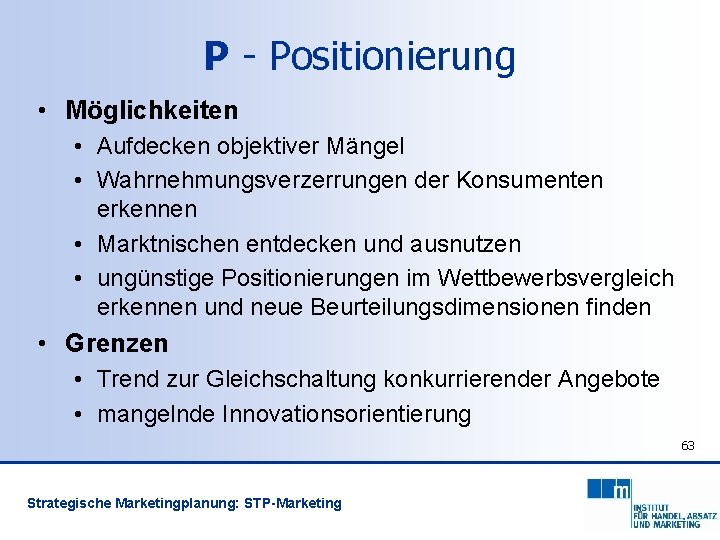 P - Positionierung

• Möglichkeiten
  • Aufdecken objektiver Mängel
  • Wahrnehmungsverzerrungen der Konsumenten erkennen
  • Marktnischen entdecken und ausnutzen
  • ungünstige Positionierungen im Wettbewerbsvergleich erkennen und neue Beurteilungsdimensionen finden
• Grenzen
  • Trend zur Gleichschaltung konkurrierender Angebote
  • mangelnde Innovationsorientierung

63

Strategische Marketingplanung: STP-Marketing

m
INSTITUT
FÜR HANDEL, ABSATZ
UND MARKETING